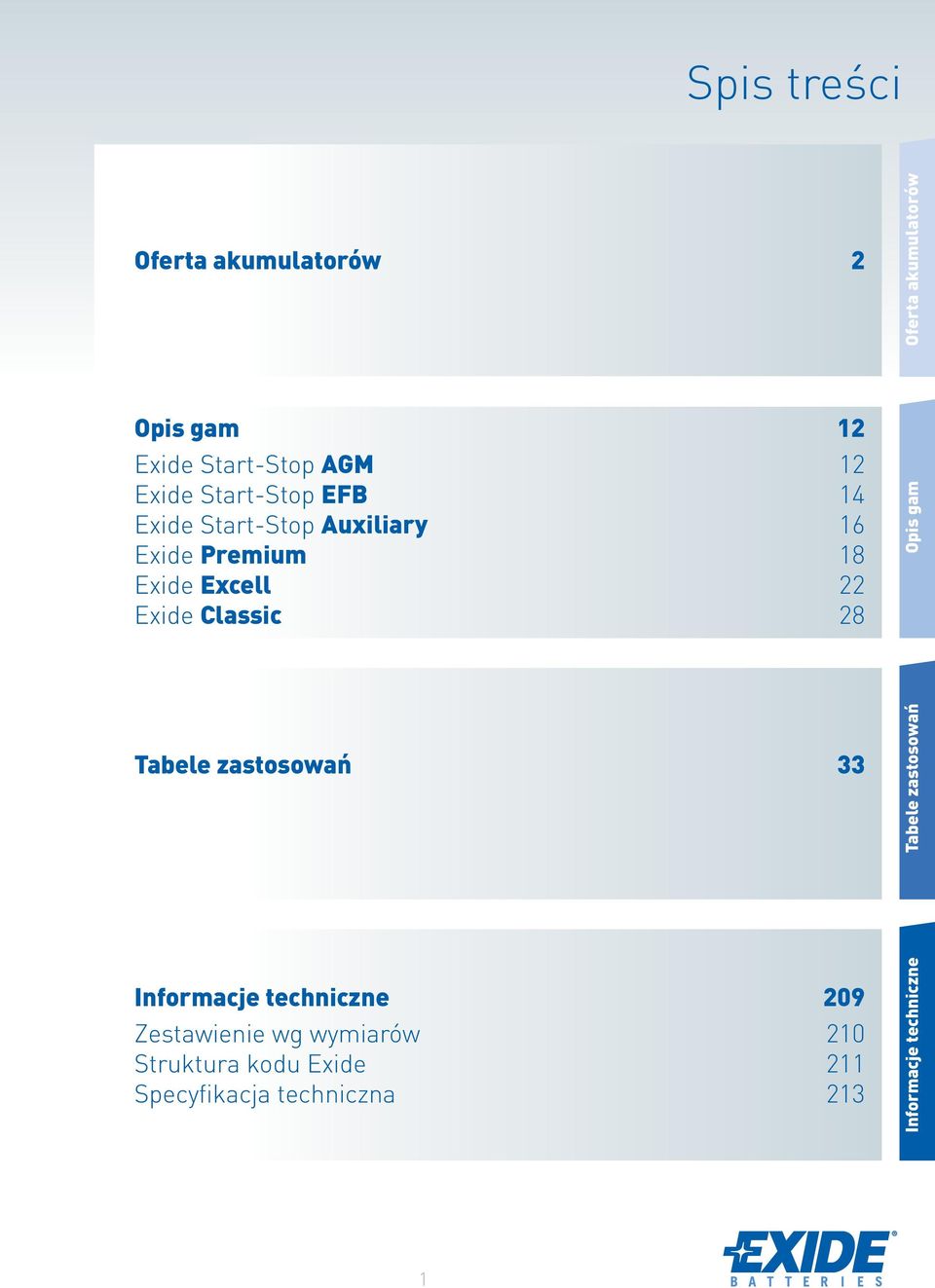 Spis treści

Oferta akumulatorów 2

Oferta akumulatorów

Opis gam 12
Exide Start-Stop AGM 12
Exide Start-Stop EFB 14
Exide Start-Stop Auxiliary 16
Exide Premium 18
Exide Excell 22
Exide Classic 28

Opis gam

Tabele zastosowań 33

Tabele zastosowań

Informacje techniczne 209
Zestawienie wg wymiarów 210
Struktura kodu Exide 211
Specyfikacja techniczna 213

Informacje techniczne

1

EXIDE®
BATTERIES